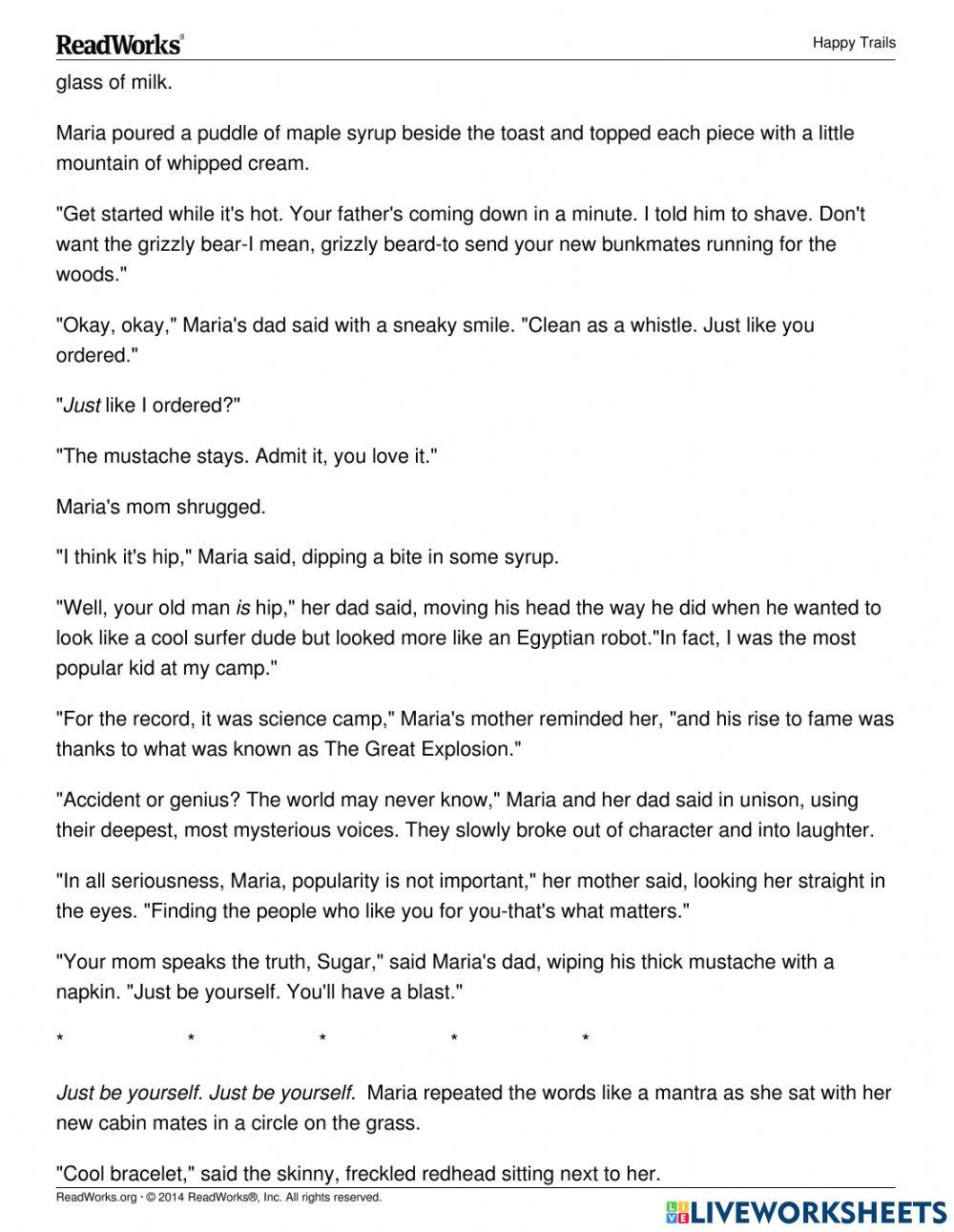 ReadWorks®

Happy Trails

glass of milk.

Maria poured a puddle of maple syrup beside the toast and topped each piece with a little mountain of whipped cream.

"Get started while it's hot. Your father's coming down in a minute. I told him to shave. Don't want the grizzly bear-I mean, grizzly beard-to send your new bunkmates running for the woods."

"Okay, okay," Maria's dad said with a sneaky smile. "Clean as a whistle. Just like you ordered."

"Just like I ordered?"

"The mustache stays. Admit it, you love it."

Maria's mom shrugged.

"I think it's hip," Maria said, dipping a bite in some syrup.

"Well, your old man is hip," her dad said, moving his head the way he did when he wanted to look like a cool surfer dude but looked more like an Egyptian robot."In fact, I was the most popular kid at my camp."

"For the record, it was science camp," Maria's mother reminded her, "and his rise to fame was thanks to what was known as The Great Explosion."

"Accident or genius? The world may never know," Maria and her dad said in unison, using their deepest, most mysterious voices. They slowly broke out of character and into laughter.

"In all seriousness, Maria, popularity is not important," her mother said, looking her straight in the eyes. "Finding the people who like you for you-that's what matters."

"Your mom speaks the truth, Sugar," said Maria's dad, wiping his thick mustache with a napkin. "Just be yourself. You'll have a blast."

* * * * *

Just be yourself. Just be yourself. Maria repeated the words like a mantra as she sat with her new cabin mates in a circle on the grass.

"Cool bracelet," said the skinny, freckled redhead sitting next to her.

ReadWorks.org · © 2014 ReadWorks®, Inc. All rights reserved.

LIVEWORKSHEETS